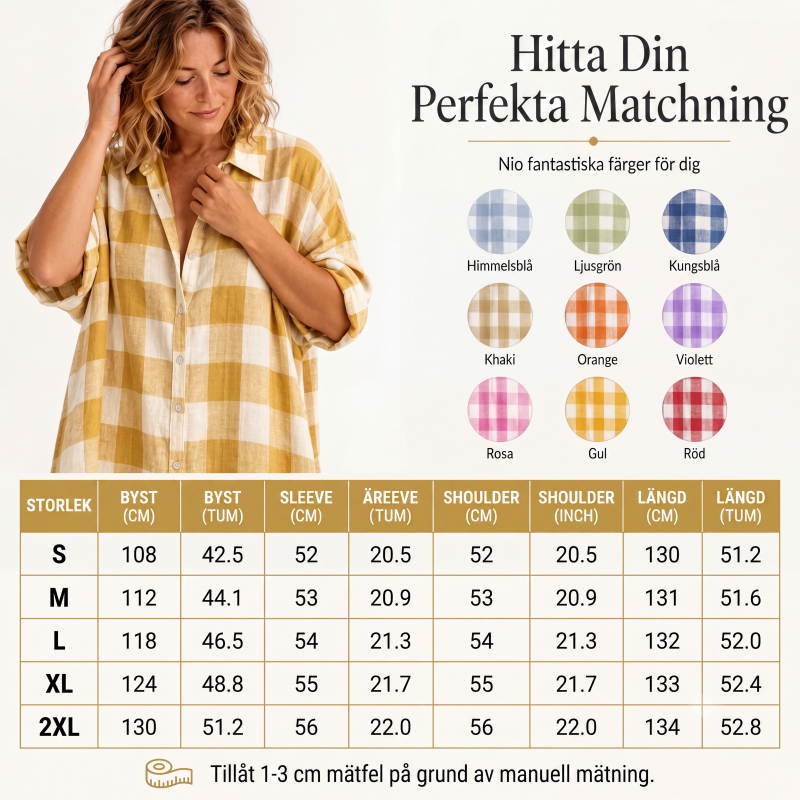 Hitta Din Perfekta Matchning

Nio fantastiska färger för dig

Himmelsblå
Ljusgrön
Kungsblå
Khaki
Orange
Violett
Rosa
Gul
Röd

| STORLEK | BYST (CM) | BYST (TUM) | SLEEVE (CM) | ÄREEVE (TUM) | SHOULDER (CM) | SHOULDER (INCH) | LÄNGD (CM) | LÄNGD (TUM) |
|---|---|---|---|---|---|---|---|---|
| S | 108 | 42.5 | 52 | 20.5 | 52 | 20.5 | 130 | 51.2 |
| M | 112 | 44.1 | 53 | 20.9 | 53 | 20.9 | 131 | 51.6 |
| L | 118 | 46.5 | 54 | 21.3 | 54 | 21.3 | 132 | 52.0 |
| XL | 124 | 48.8 | 55 | 21.7 | 55 | 21.7 | 133 | 52.4 |
| 2XL | 130 | 51.2 | 56 | 22.0 | 56 | 22.0 | 134 | 52.8 |

Tillåt 1-3 cm mätfel på grund av manuell mätning.